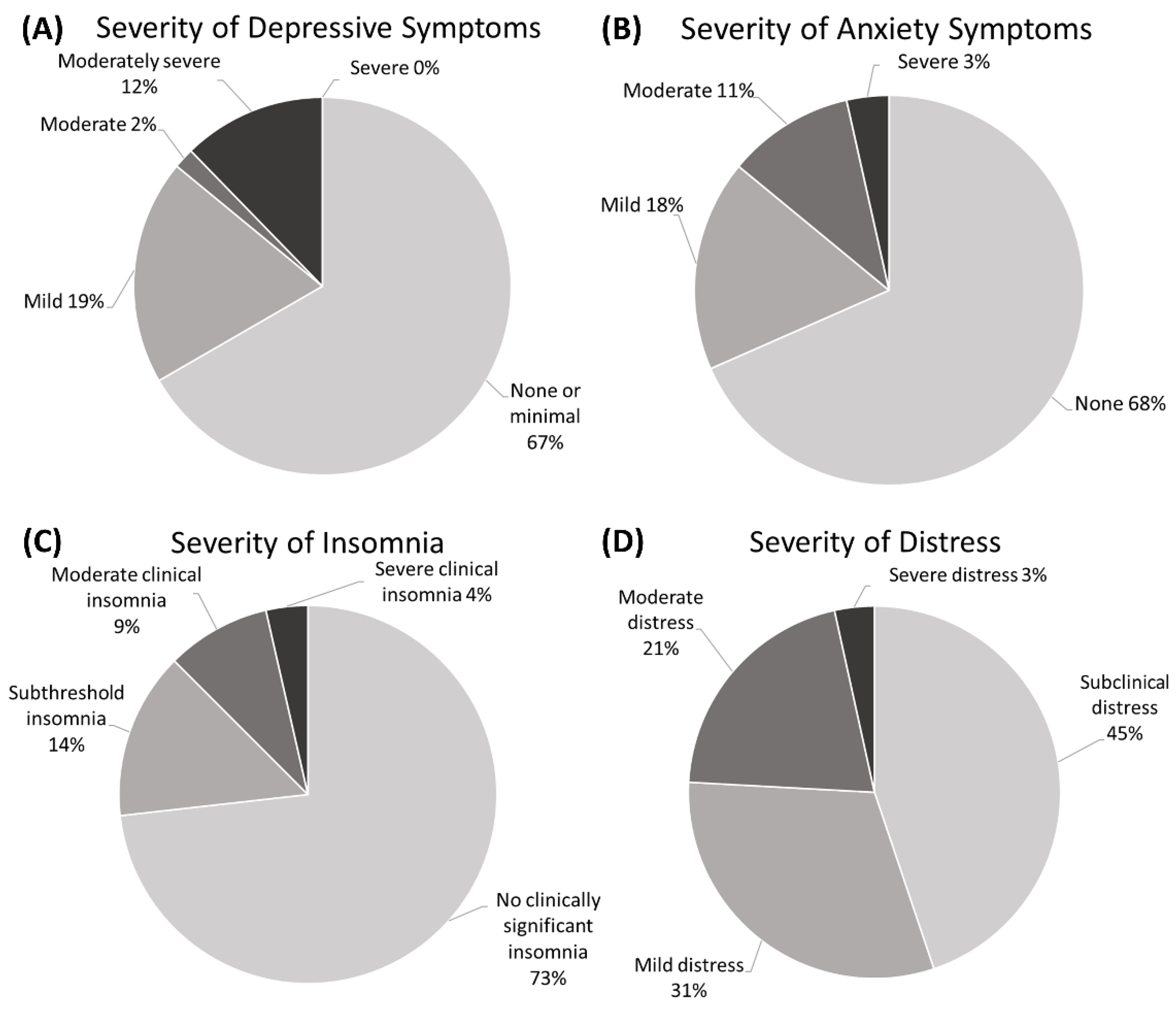 (A) Severity of Depressive Symptoms

Moderately severe 12%

Severe 0%

Moderate 2%

Mild 19%

None or minimal 67%

(B) Severity of Anxiety Symptoms

Severe 3%

Moderate 11%

Mild 18%

None 68%

(C) Severity of Insomnia

Moderate clinical insomnia 9%

Severe clinical insomnia 4%

Subthreshold insomnia 14%

No clinically significant insomnia 73%

(D) Severity of Distress

Severe distress 3%

Moderate distress 21%

Subclinical distress 45%

Mild distress 31%